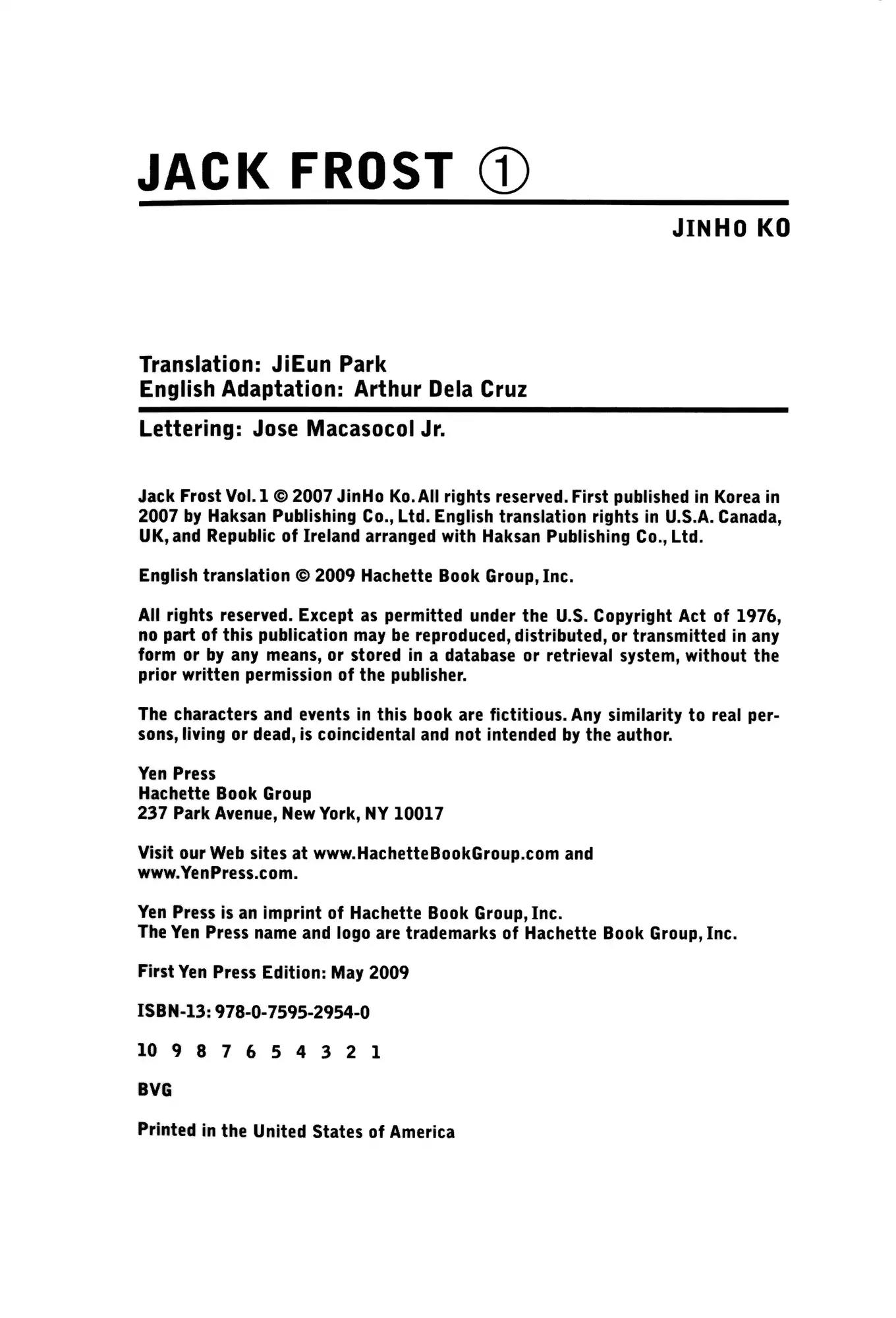 JACK FROST ①

JINHO KO

Translation: JiEun Park
English Adaptation: Arthur Dela Cruz

Lettering: Jose Macasocol Jr.

Jack Frost Vol. 1 © 2007 JinHo Ko. All rights reserved. First published in Korea in 2007 by Haksan Publishing Co., Ltd. English translation rights in U.S.A. Canada, UK, and Republic of Ireland arranged with Haksan Publishing Co., Ltd.

English translation © 2009 Hachette Book Group, Inc.

All rights reserved. Except as permitted under the U.S. Copyright Act of 1976, no part of this publication may be reproduced, distributed, or transmitted in any form or by any means, or stored in a database or retrieval system, without the prior written permission of the publisher.

The characters and events in this book are fictitious. Any similarity to real persons, living or dead, is coincidental and not intended by the author.

Yen Press
Hachette Book Group
237 Park Avenue, New York, NY 10017

Visit our Web sites at www.HachetteBookGroup.com and www.YenPress.com.

Yen Press is an imprint of Hachette Book Group, Inc.
The Yen Press name and logo are trademarks of Hachette Book Group, Inc.

First Yen Press Edition: May 2009

ISBN-13: 978-0-7595-2954-0

10 9 8 7 6 5 4 3 2 1

BVG

Printed in the United States of America